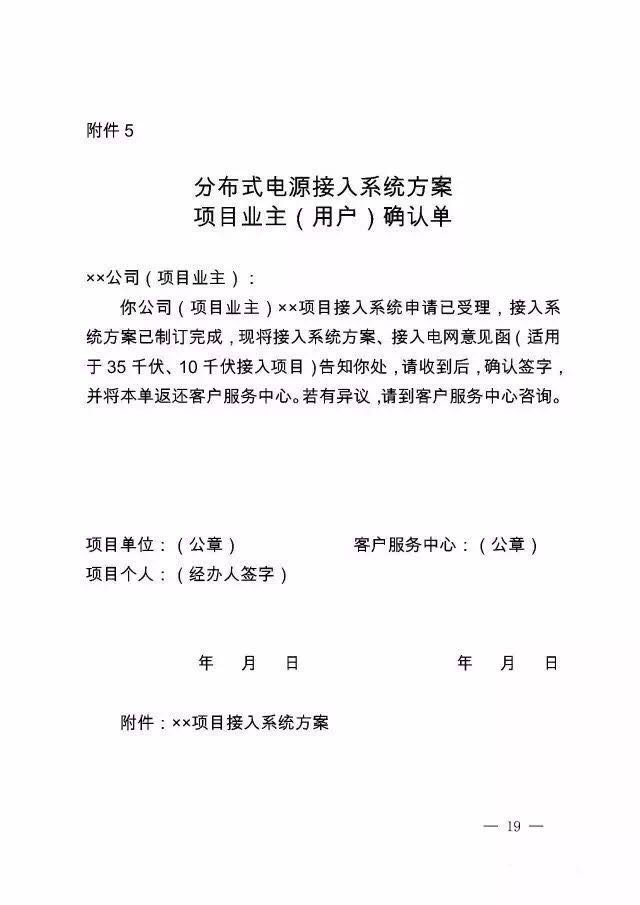 附件5

分布式电源接入系统方案
项目业主（用户）确认单

××公司（项目业主）：

你公司（项目业主）××项目接入系统申请已受理，接入系统方案已制订完成，现将接入系统方案、接入电网意见函（适用于35千伏、10千伏接入项目）告知你处，请收到后，确认签字，并将本单返还客户服务中心。若有异议，请到客户服务中心咨询。

项目单位：（公章） 客户服务中心：（公章）
项目个人：（经办人签字）

年 月 日 年 月 日

附件：××项目接入系统方案

— 19 —